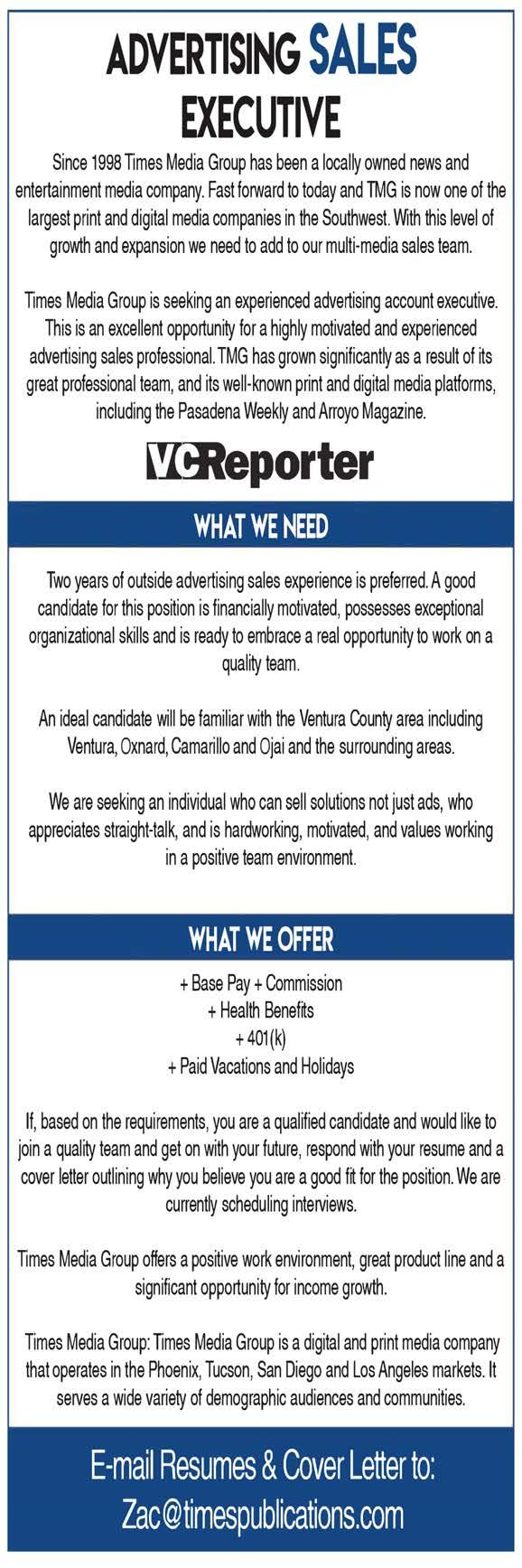 ADVERTISING SALES EXECUTIVE

Since 1998 Times Media Group has been a locally owned news and entertainment media company. Fast forward to today and TMG is now one of the largest print and digital media companies in the Southwest. With this level of growth and expansion we need to add to our multi-media sales team.

Times Media Group is seeking an experienced advertising account executive. This is an excellent opportunity for a highly motivated and experienced advertising sales professional. TMG has grown significantly as a result of its great professional team, and its well-known print and digital media platforms, including the Pasadena Weekly and Arroyo Magazine.

VCReporter

WHAT WE NEED

Two years of outside advertising sales experience is preferred. A good candidate for this position is financially motivated, possesses exceptional organizational skills and is ready to embrace a real opportunity to work on a quality team.

An ideal candidate will be familiar with the Ventura County area including Ventura, Oxnard, Camarillo and Ojai and the surrounding areas.

We are seeking an individual who can sell solutions not just ads, who appreciates straight-talk, and is hardworking, motivated, and values working in a positive team environment.

WHAT WE OFFER

+ Base Pay + Commission
+ Health Benefits
+ 401(k)
+ Paid Vacations and Holidays

If, based on the requirements, you are a qualified candidate and would like to join a quality team and get on with your future, respond with your resume and a cover letter outlining why you believe you are a good fit for the position. We are currently scheduling interviews.

Times Media Group offers a positive work environment, great product line and a significant opportunity for income growth.

Times Media Group: Times Media Group is a digital and print media company that operates in the Phoenix, Tucson, San Diego and Los Angeles markets. It serves a wide variety of demographic audiences and communities.

E-mail Resumes & Cover Letter to:
Zac@timespublications.com